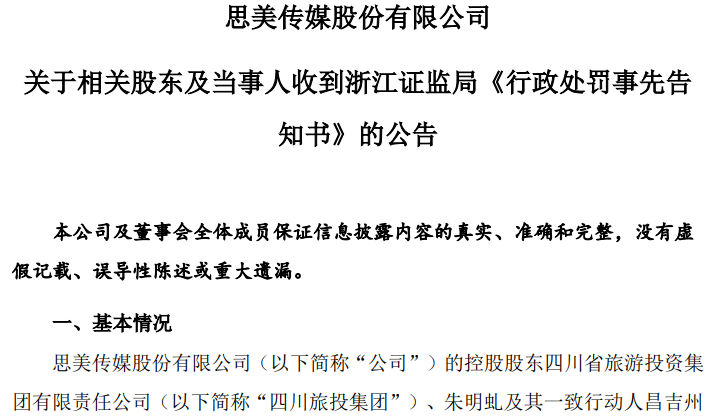 思美传媒股份有限公司

关于相关股东及当事人收到浙江证监局《行政处罚事先告知书》的公告

本公司及董事会全体成员保证信息披露内容的真实、准确和完整，没有虚假记载、误导性陈述或重大遗漏。

一、基本情况

思美传媒股份有限公司（以下简称“公司”）的控股股东四川省旅游投资集团有限责任公司（以下简称“四川旅投集团”）、朱明虬及其一致行动人昌吉州